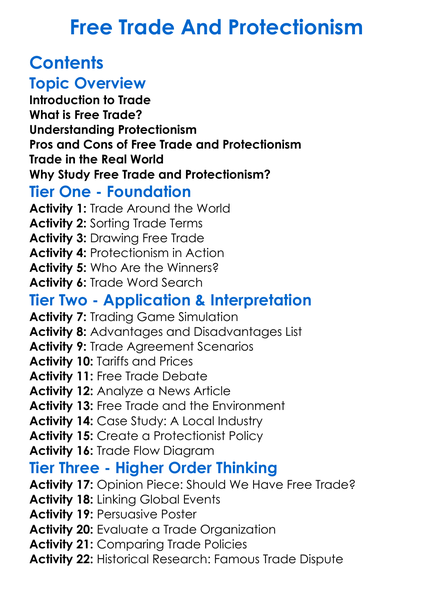 Free Trade And Protectionism

Contents

Topic Overview

Introduction to Trade
What is Free Trade?
Understanding Protectionism
Pros and Cons of Free Trade and Protectionism
Trade in the Real World
Why Study Free Trade and Protectionism?

Tier One - Foundation

Activity 1: Trade Around the World
Activity 2: Sorting Trade Terms
Activity 3: Drawing Free Trade
Activity 4: Protectionism in Action
Activity 5: Who Are the Winners?
Activity 6: Trade Word Search

Tier Two - Application & Interpretation

Activity 7: Trading Game Simulation
Activity 8: Advantages and Disadvantages List
Activity 9: Trade Agreement Scenarios
Activity 10: Tariffs and Prices
Activity 11: Free Trade Debate
Activity 12: Analyze a News Article
Activity 13: Free Trade and the Environment
Activity 14: Case Study: A Local Industry
Activity 15: Create a Protectionist Policy
Activity 16: Trade Flow Diagram

Tier Three - Higher Order Thinking

Activity 17: Opinion Piece: Should We Have Free Trade?
Activity 18: Linking Global Events
Activity 19: Persuasive Poster
Activity 20: Evaluate a Trade Organization
Activity 21: Comparing Trade Policies
Activity 22: Historical Research: Famous Trade Dispute